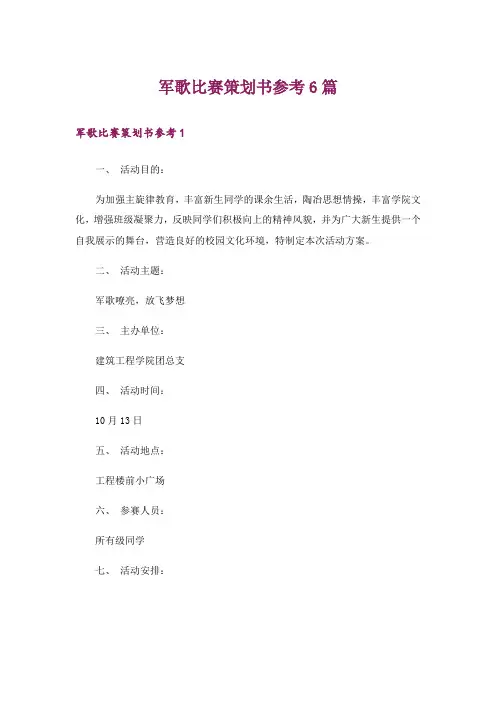 军歌比赛策划书参考6篇

军歌比赛策划书参考1

一、 活动目的：

为加强主旋律教育，丰富新生同学的课余生活，陶冶思想情操，丰富学院文化，增强班级凝聚力，反映同学们积极向上的精神风貌，并为广大新生提供一个自我展示的舞台，营造良好的校园文化环境，特制定本次活动方案。

二、 活动主题：

军歌嘹亮，放飞梦想

三、 主办单位：

建筑工程学院团总支

四、 活动时间：

10月13日

五、 活动地点：

工程楼前小广场

六、 参赛人员：

所有级同学

七、 活动安排：